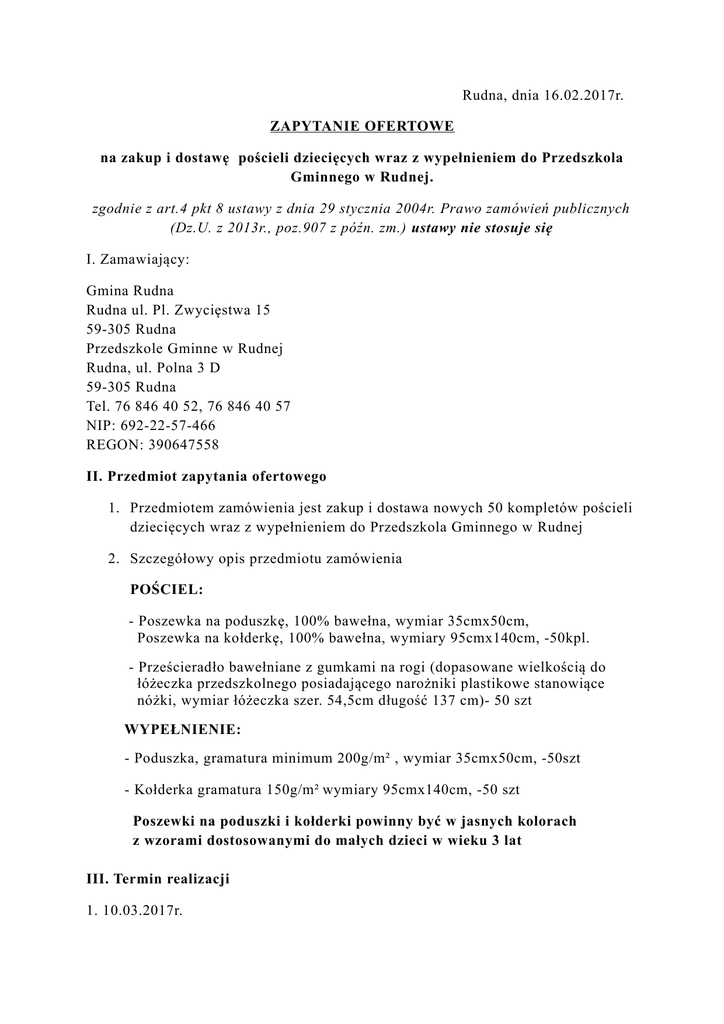 Rudna, dnia 16.02.2017r.

ZAPYTANIE OFERTOWE

na zakup i dostawę pościeli dziecięcych wraz z wypełnieniem do Przedszkola Gminnego w Rudnej.

zgodnie z art.4 pkt 8 ustawy z dnia 29 stycznia 2004r. Prawo zamówień publicznych (Dz.U. z 2013r., poz.907 z późn. zm.) ustawy nie stosuje się

I. Zamawiający:

Gmina Rudna
Rudna ul. Pl. Zwycięstwa 15
59-305 Rudna
Przedszkole Gminne w Rudnej
Rudna, ul. Polna 3 D
59-305 Rudna
Tel. 76 846 40 52, 76 846 40 57
NIP: 692-22-57-466
REGON: 390647558

II. Przedmiot zapytania ofertowego

1. Przedmiotem zamówienia jest zakup i dostawa nowych 50 kompletów pościeli dziecięcych wraz z wypełnieniem do Przedszkola Gminnego w Rudnej

2. Szczegółowy opis przedmiotu zamówienia

POŚCIEL:

- Poszewka na poduszkę, 100% bawełna, wymiar 35cmx50cm,
Poszewka na kołderkę, 100% bawełna, wymiary 95cmx140cm, -50kpl.

- Prześcieradło bawełniane z gumkami na rogi (dopasowane wielkością do łóżeczka przedszkolnego posiadającego narożniki plastikowe stanowiące nóżki, wymiar łóżeczka szer. 54,5cm długość 137 cm)- 50 szt

WYPEŁNIENIE:

- Poduszka, gramatura minimum 200g/m² , wymiar 35cmx50cm, -50szt

- Kołderka gramatura 150g/m² wymiary 95cmx140cm, -50 szt

Poszewki na poduszki i kołderki powinny być w jasnych kolorach z wzorami dostosowanymi do małych dzieci w wieku 3 lat

III. Termin realizacji

1. 10.03.2017r.